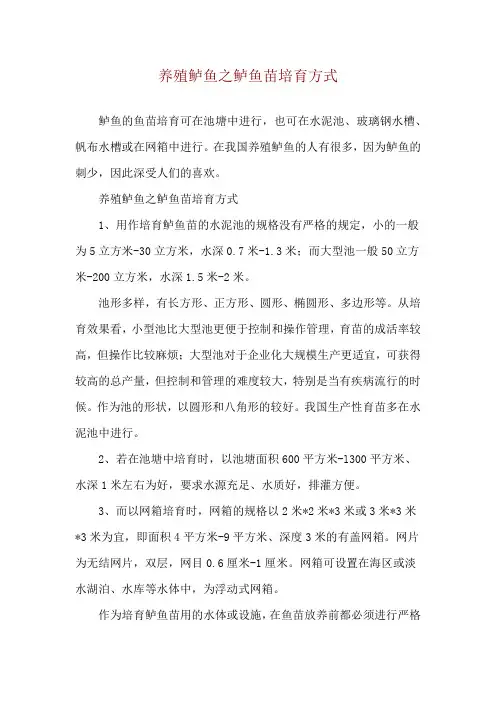 养殖鲈鱼之鲈鱼苗培育方式

鲈鱼的鱼苗培育可在池塘中进行，也可在水泥池、玻璃钢水槽、帆布水槽或在网箱中进行。在我国养殖鲈鱼的人有很多，因为鲈鱼的刺少，因此深受人们的喜欢。

养殖鲈鱼之鲈鱼苗培育方式

1、用作培育鲈鱼苗的水泥池的规格没有严格的规定，小的一般为5立方米-30立方米，水深0.7米-1.3米；而大型池一般50立方米-200立方米，水深1.5米-2米。

池形多样，有长方形、正方形、圆形、椭圆形、多边形等。从培育效果看，小型池比大型池更便于控制和操作管理，育苗的成活率较高，但操作比较麻烦；大型池对于企业化大规模生产更适宜，可获得较高的总产量，但控制和管理的难度较大，特别是当有疾病流行的时候。作为池的形状，以圆形和八角形的较好。我国生产性育苗多在水泥池中进行。

2、若在池塘中培育时，以池塘面积600平方米-1300平方米、水深1米左右为好，要求水源充足、水质好，排灌方便。

3、而以网箱培育时，网箱的规格以2米*2米*3米或3米*3米*3米为宜，即面积4平方米-9平方米、深度3米的有盖网箱。网片为无结网片，双层，网目0.6厘米-1厘米。网箱可设置在海区或淡水湖泊、水库等水体中，为浮动式网箱。

作为培育鲈鱼苗用的水体或设施，在鱼苗放养前都必须进行严格